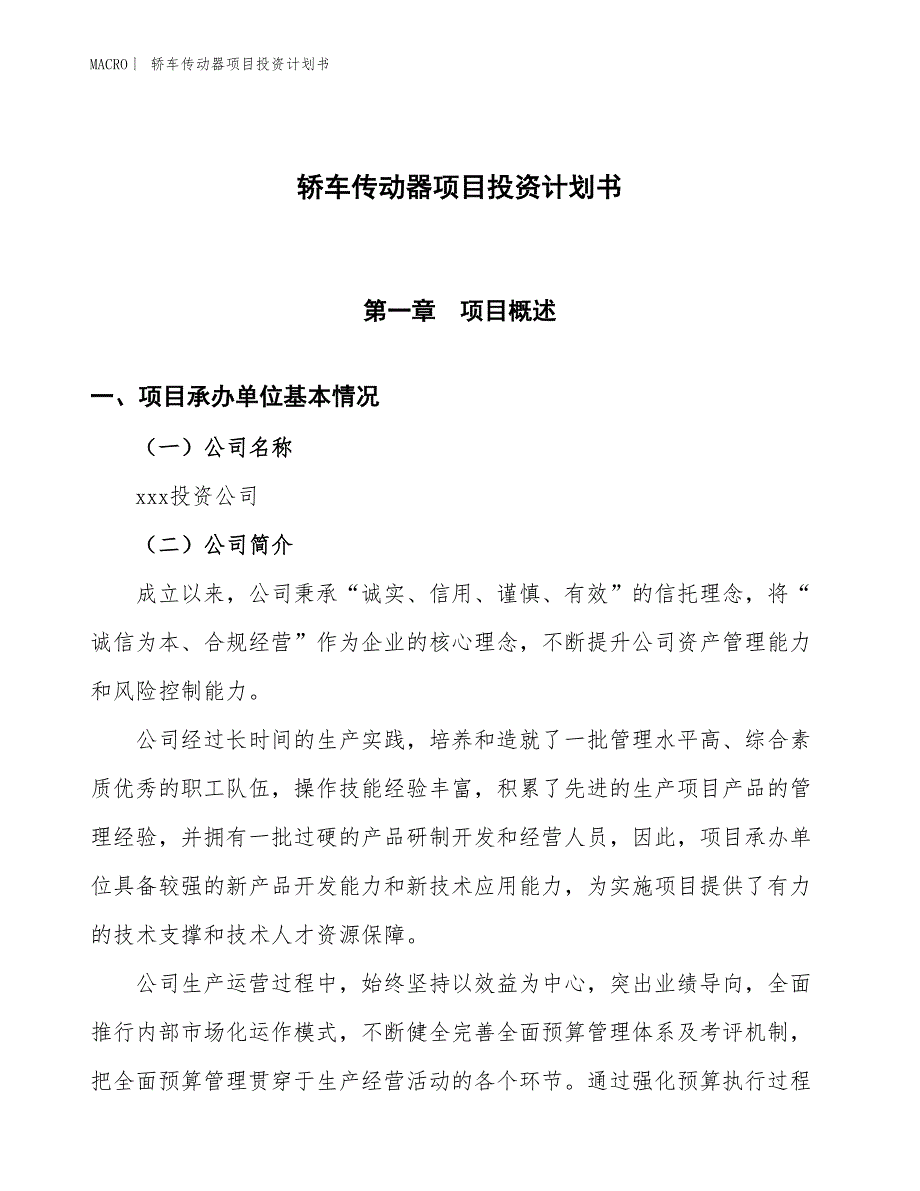 MACRO｜ 轿车传动器项目投资计划书

轿车传动器项目投资计划书

第一章　项目概述

一、项目承办单位基本情况

（一）公司名称

xxx投资公司

（二）公司简介

成立以来，公司秉承“诚实、信用、谨慎、有效”的信托理念，将“诚信为本、合规经营”作为企业的核心理念，不断提升公司资产管理能力和风险控制能力。

公司经过长时间的生产实践，培养和造就了一批管理水平高、综合素质优秀的职工队伍，操作技能经验丰富，积累了先进的生产项目产品的管理经验，并拥有一批过硬的产品研制开发和经营人员，因此，项目承办单位具备较强的新产品开发能力和新技术应用能力，为实施项目提供了有力的技术支撑和技术人才资源保障。

公司生产运营过程中，始终坚持以效益为中心，突出业绩导向，全面推行内部市场化运作模式，不断健全完善全面预算管理体系及考评机制，把全面预算管理贯穿于生产经营活动的各个环节。通过强化预算执行过程